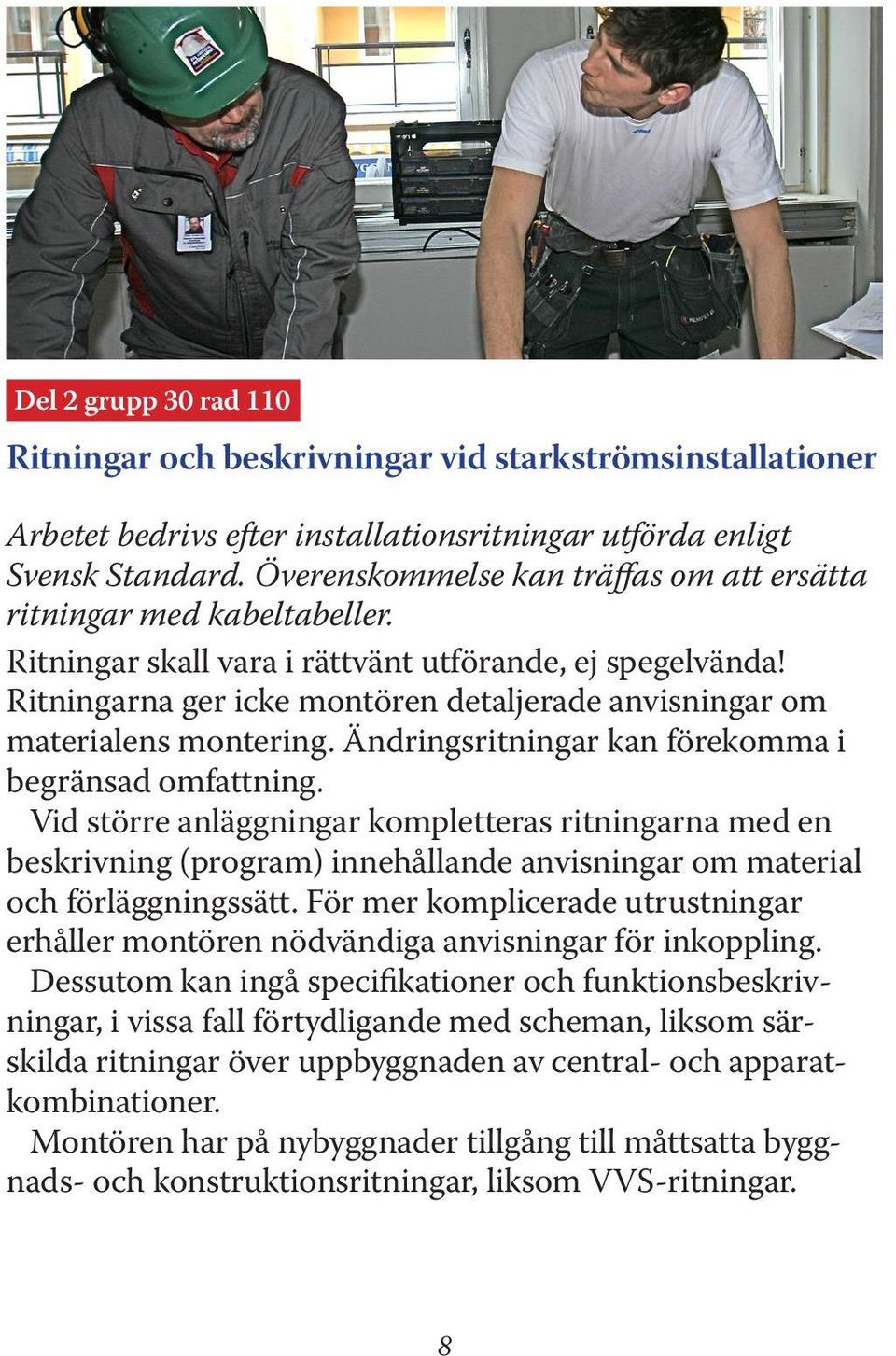 Del 2 grupp 30 rad 110

Ritningar och beskrivningar vid starkströmsinstallationer

Arbetet bedrivs efter installationsritningar utförda enligt Svensk Standard. Överenskommelse kan träffas om att ersätta ritningar med kabeltabeller.

Ritningar skall vara i rättvänt utförande, ej spegelvända! Ritningarna ger icke montören detaljerade anvisningar om materialens montering. Ändringsritningar kan förekomma i begränsad omfattning.

Vid större anläggningar kompletteras ritningarna med en beskrivning (program) innehållande anvisningar om material och förläggningssätt. För mer komplicerade utrustningar erhåller montören nödvändiga anvisningar för inkoppling.

Dessutom kan ingå specifikationer och funktionsbeskrivningar, i vissa fall förtydligande med scheman, liksom särskilda ritningar över uppbyggnaden av central- och apparatkombinationer.

Montören har på nybyggnader tillgång till måttsatta byggnads- och konstruktionsritningar, liksom VVS-ritningar.

8